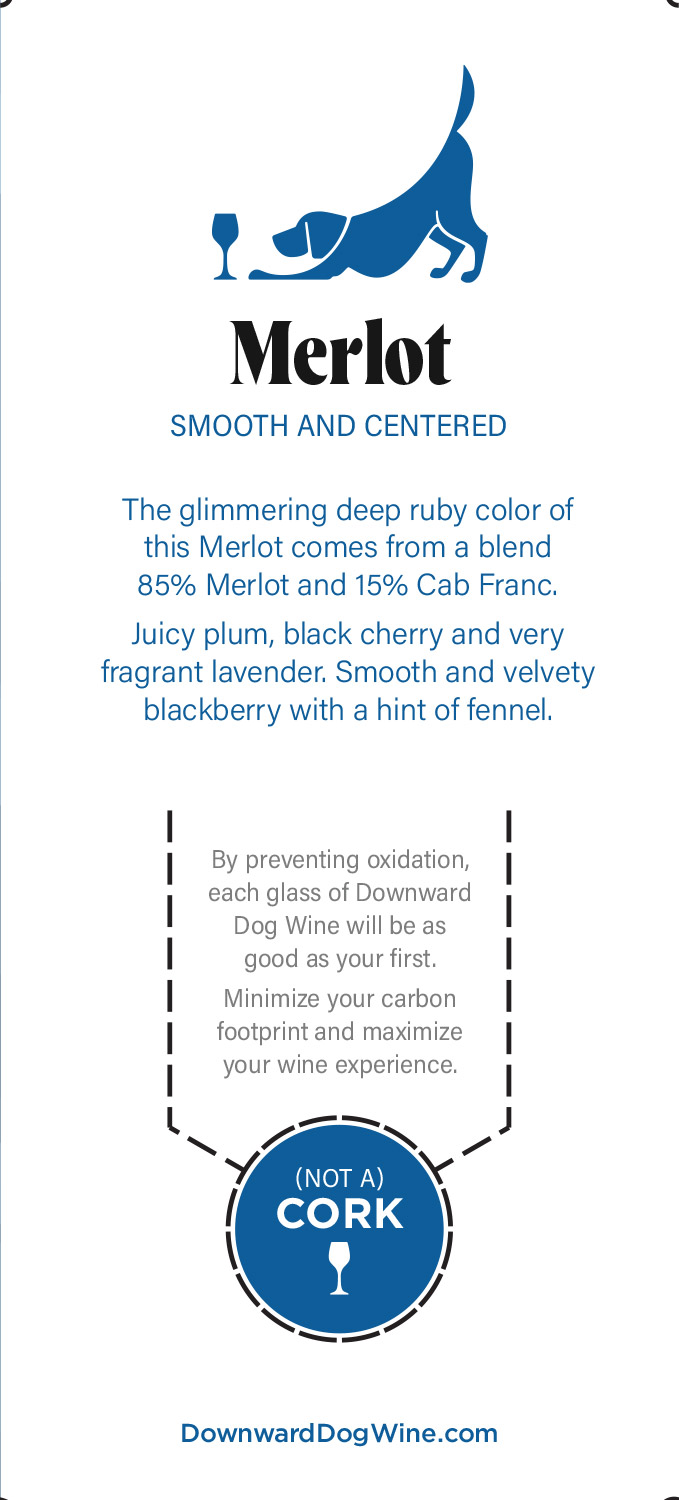 Merlot

SMOOTH AND CENTERED

The glimmering deep ruby color of this Merlot comes from a blend 85% Merlot and 15% Cab Franc.

Juicy plum, black cherry and very fragrant lavender. Smooth and velvety blackberry with a hint of fennel.

By preventing oxidation, each glass of Downward Dog Wine will be as good as your first.

Minimize your carbon footprint and maximize your wine experience.

(NOT A)
CORK

DownwardDogWine.com